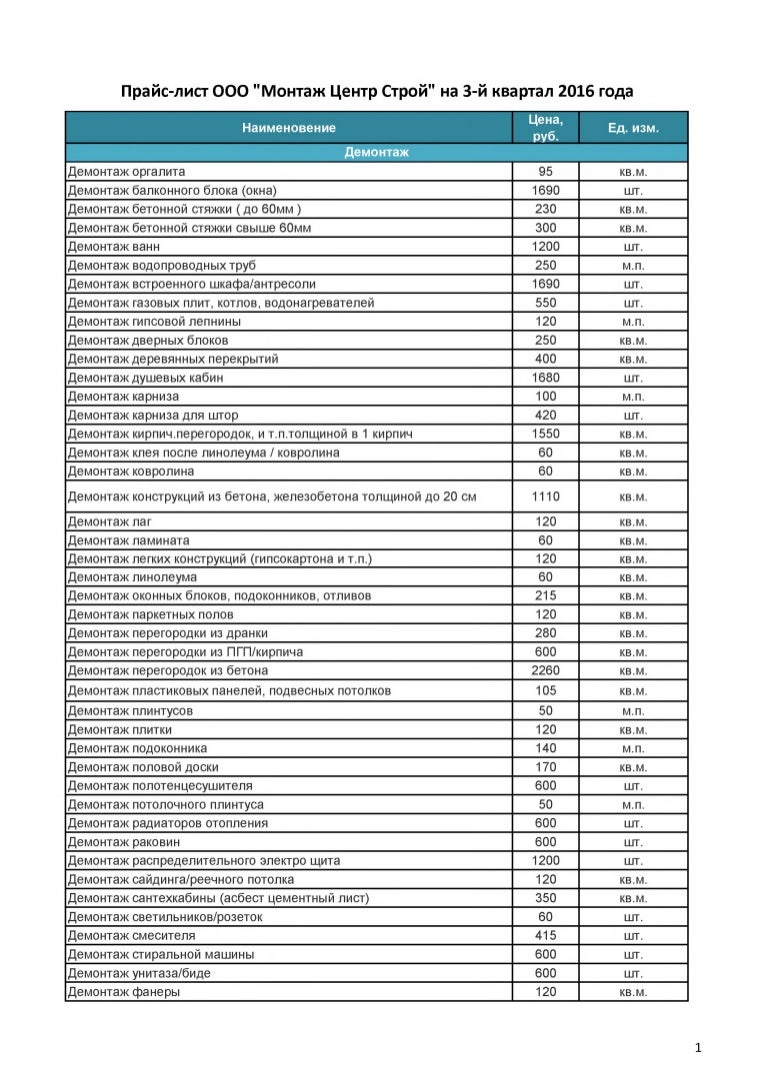 Прайс-лист ООО "Монтаж Центр Строй" на 3-й квартал 2016 года

| Наименование | Цена, руб. | Ед. изм. |
|---|---|---|
| Демонтаж | | |
| Демонтаж оргалита | 95 | кв.м. |
| Демонтаж балконного блока (окна) | 1690 | шт. |
| Демонтаж бетонной стяжки ( до 60мм ) | 230 | кв.м. |
| Демонтаж бетонной стяжки свыше 60мм | 300 | кв.м. |
| Демонтаж ванн | 1200 | шт. |
| Демонтаж водопроводных труб | 250 | м.п. |
| Демонтаж встроенного шкафа/антресоли | 1690 | шт. |
| Демонтаж газовых плит, котлов, водонагревателей | 550 | шт. |
| Демонтаж гипсовой лепнины | 120 | м.п. |
| Демонтаж дверных блоков | 250 | кв.м. |
| Демонтаж деревянных перекрытий | 400 | кв.м. |
| Демонтаж душевых кабин | 1680 | шт. |
| Демонтаж карниза | 100 | м.п. |
| Демонтаж карниза для штор | 420 | шт. |
| Демонтаж кирпич.перегородок, и т.п.толщиной в 1 кирпич | 1550 | кв.м. |
| Демонтаж клея после линолеума / ковролина | 60 | кв.м. |
| Демонтаж ковролина | 60 | кв.м. |
| Демонтаж конструкций из бетона, железобетона толщиной до 20 см | 1110 | кв.м. |
| Демонтаж лаг | 120 | кв.м. |
| Демонтаж ламината | 60 | кв.м. |
| Демонтаж легких конструкций (гипсокартона и т.п.) | 120 | кв.м. |
| Демонтаж линолеума | 60 | кв.м. |
| Демонтаж оконных блоков, подоконников, отливов | 215 | кв.м. |
| Демонтаж паркетных полов | 120 | кв.м. |
| Демонтаж перегородки из дранки | 280 | кв.м. |
| Демонтаж перегородки из ПГП/кирпича | 600 | кв.м. |
| Демонтаж перегородок из бетона | 2260 | кв.м. |
| Демонтаж пластиковых панелей, подвесных потолков | 105 | кв.м. |
| Демонтаж плинтусов | 50 | м.п. |
| Демонтаж плитки | 120 | кв.м. |
| Демонтаж подоконника | 140 | м.п. |
| Демонтаж половой доски | 170 | кв.м. |
| Демонтаж полотенцесушителя | 600 | шт. |
| Демонтаж потолочного плинтуса | 50 | м.п. |
| Демонтаж радиаторов отопления | 600 | шт. |
| Демонтаж раковин | 600 | шт. |
| Демонтаж распределительного электро щита | 1200 | шт. |
| Демонтаж сайдинга/реечного потолка | 120 | кв.м. |
| Демонтаж сантехкабины (асбест цементный лист) | 350 | кв.м. |
| Демонтаж светильников/розеток | 60 | шт. |
| Демонтаж смесителя | 415 | шт. |
| Демонтаж стиральной машины | 600 | шт. |
| Демонтаж унитаза/биде | 600 | шт. |
| Демонтаж фанеры | 120 | кв.м. |

1